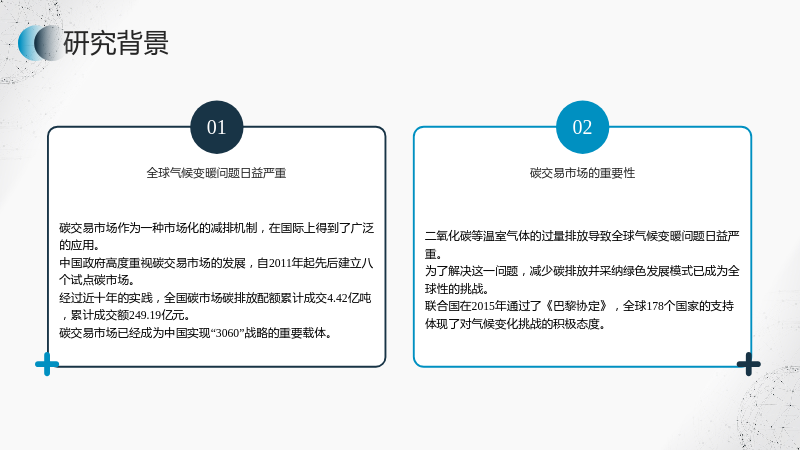 研究背景

01

全球气候变暖问题日益严重

碳交易市场作为一种市场化的减排机制，在国际上得到了广泛的应用。

中国政府高度重视碳交易市场的发展，自2011年起先后建立八个试点碳市场。

经过近十年的实践，全国碳市场碳排放配额累计成交4.42亿吨，累计成交额249.19亿元。

碳交易市场已经成为中国实现“3060”战略的重要载体。

02

碳交易市场的重要性

二氧化碳等温室气体的过量排放导致全球气候变暖问题日益严重。

为了解决这一问题，减少碳排放并采纳绿色发展模式已成为全球性的挑战。

联合国在2015年通过了《巴黎协定》，全球178个国家的支持体现了对气候变化挑战的积极态度。